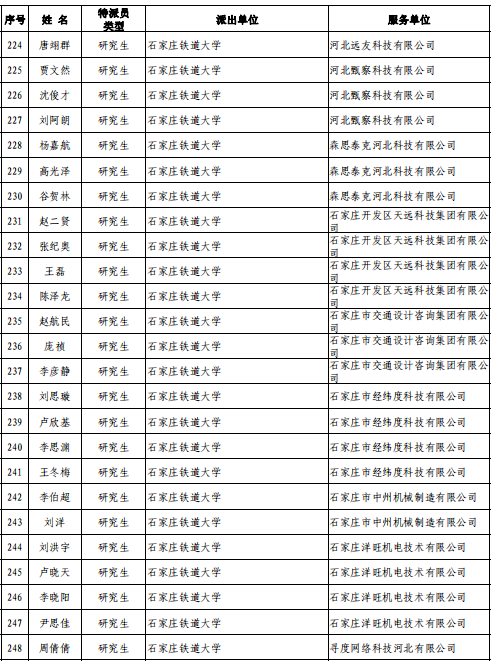 | 序号 | 姓 名 | 特派员类型 | 派出单位 | 服务单位 |
|---|---|---|---|---|
| 224 | 唐翊群 | 研究生 | 石家庄铁道大学 | 河北远友科技有限公司 |
| 225 | 贾文然 | 研究生 | 石家庄铁道大学 | 河北甄察科技有限公司 |
| 226 | 沈俊才 | 研究生 | 石家庄铁道大学 | 河北甄察科技有限公司 |
| 227 | 刘阿朗 | 研究生 | 石家庄铁道大学 | 河北甄察科技有限公司 |
| 228 | 杨嘉航 | 研究生 | 石家庄铁道大学 | 森思泰克河北科技有限公司 |
| 229 | 高光泽 | 研究生 | 石家庄铁道大学 | 森思泰克河北科技有限公司 |
| 230 | 谷贺林 | 研究生 | 石家庄铁道大学 | 森思泰克河北科技有限公司 |
| 231 | 赵二贤 | 研究生 | 石家庄铁道大学 | 石家庄开发区天远科技集团有限公司 |
| 232 | 张纪奥 | 研究生 | 石家庄铁道大学 | 石家庄开发区天远科技集团有限公司 |
| 233 | 王磊 | 研究生 | 石家庄铁道大学 | 石家庄开发区天远科技集团有限公司 |
| 234 | 陈泽龙 | 研究生 | 石家庄铁道大学 | 石家庄开发区天远科技集团有限公司 |
| 235 | 赵航民 | 研究生 | 石家庄铁道大学 | 石家庄市交通设计咨询集团有限公司 |
| 236 | 庞祯 | 研究生 | 石家庄铁道大学 | 石家庄市交通设计咨询集团有限公司 |
| 237 | 李彦静 | 研究生 | 石家庄铁道大学 | 石家庄市交通设计咨询集团有限公司 |
| 238 | 刘思璇 | 研究生 | 石家庄铁道大学 | 石家庄市经纬度科技有限公司 |
| 239 | 卢欣基 | 研究生 | 石家庄铁道大学 | 石家庄市经纬度科技有限公司 |
| 240 | 李思渊 | 研究生 | 石家庄铁道大学 | 石家庄市经纬度科技有限公司 |
| 241 | 王冬梅 | 研究生 | 石家庄铁道大学 | 石家庄市经纬度科技有限公司 |
| 242 | 李伯超 | 研究生 | 石家庄铁道大学 | 石家庄市中州机械制造有限公司 |
| 243 | 刘洋 | 研究生 | 石家庄铁道大学 | 石家庄市中州机械制造有限公司 |
| 244 | 刘洪宇 | 研究生 | 石家庄铁道大学 | 石家庄洋旺机电技术有限公司 |
| 245 | 卢晓天 | 研究生 | 石家庄铁道大学 | 石家庄洋旺机电技术有限公司 |
| 246 | 李晓阳 | 研究生 | 石家庄铁道大学 | 石家庄洋旺机电技术有限公司 |
| 247 | 尹思佳 | 研究生 | 石家庄铁道大学 | 石家庄洋旺机电技术有限公司 |
| 248 | 周倩倩 | 研究生 | 石家庄铁道大学 | 寻度网络科技河北有限公司 |